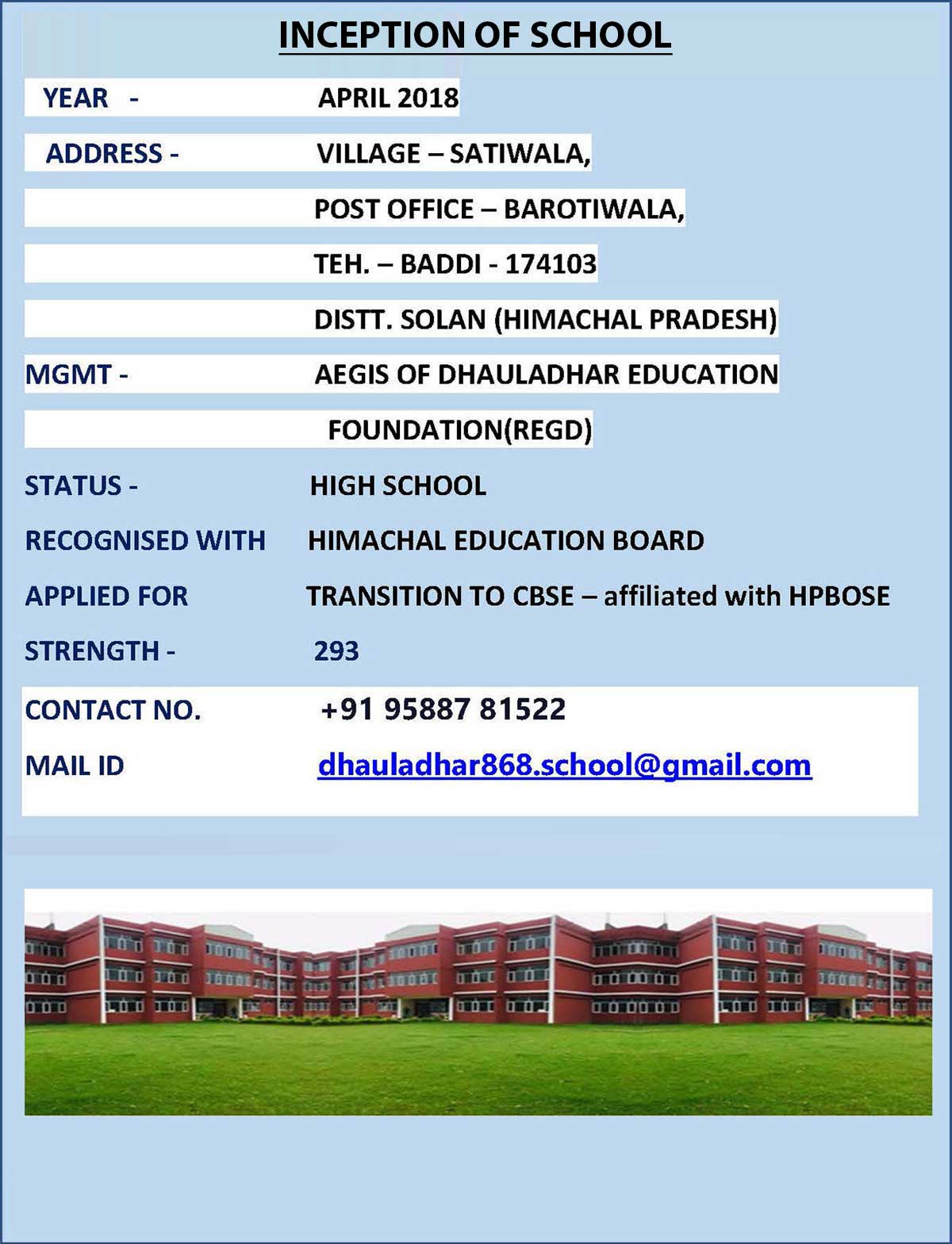 INCEPTION OF SCHOOL

YEAR - APRIL 2018

ADDRESS - VILLAGE – SATIWALA,

POST OFFICE – BAROTIWALA,

TEH. – BADDI - 174103

DISTT. SOLAN (HIMACHAL PRADESH)

MGMT - AEGIS OF DHAULADHAR EDUCATION

FOUNDATION(REGD)

STATUS - HIGH SCHOOL

RECOGNISED WITH HIMACHAL EDUCATION BOARD

APPLIED FOR TRANSITION TO CBSE – affiliated with HPBOSE

STRENGTH - 293

CONTACT NO. +91 95887 81522

MAIL ID dhauladhar868.school@gmail.com